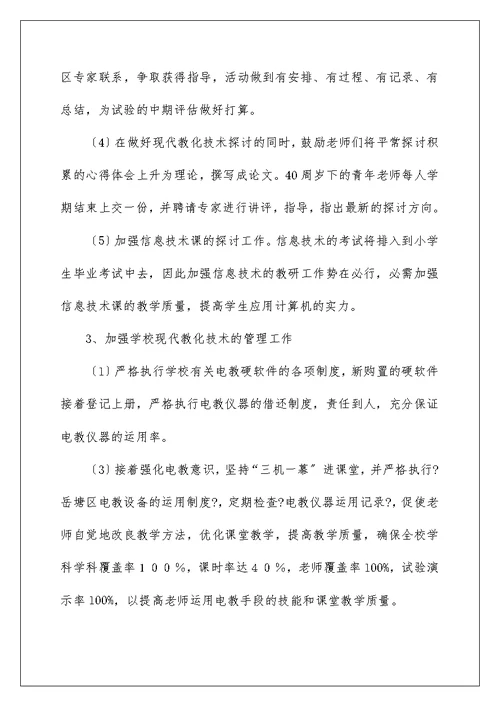 区专家联系，争取获得指导，活动做到有安排、有过程、有记录、有总结，为试验的中期评估做好打算。

〔4〕在做好现代教化技术探讨的同时，鼓励老师们将平常探讨积累的心得体会上升为理论，撰写成论文。40周岁下的青年老师每人学期结束上交一份，并聘请专家进行讲评，指导，指出最新的探讨方向。

〔5〕加强信息技术课的探讨工作。信息技术的考试将排入到小学生毕业考试中去，因此加强信息技术的教研工作势在必行，必需加强信息技术课的教学质量，提高学生应用计算机的实力。

3、加强学校现代教化技术的管理工作

〔1〕严格执行学校有关电教硬软件的各项制度，新购置的硬软件接着登记上册，严格执行电教仪器的借还制度，责任到人，充分保证电教仪器的运用率。

〔3〕接着强化电教意识，坚持“三机一幕”进课堂，并严格执行?岳塘区电教设备的运用制度?，定期检查?电教仪器运用记录?，促使老师自觉地改良教学方法，优化课堂教学，提高教学质量，确保全校学科学科覆盖率１００％，课时率达４０％，老师覆盖率100%，试验演示率100%，以提高老师运用电教手段的技能和课堂教学质量。